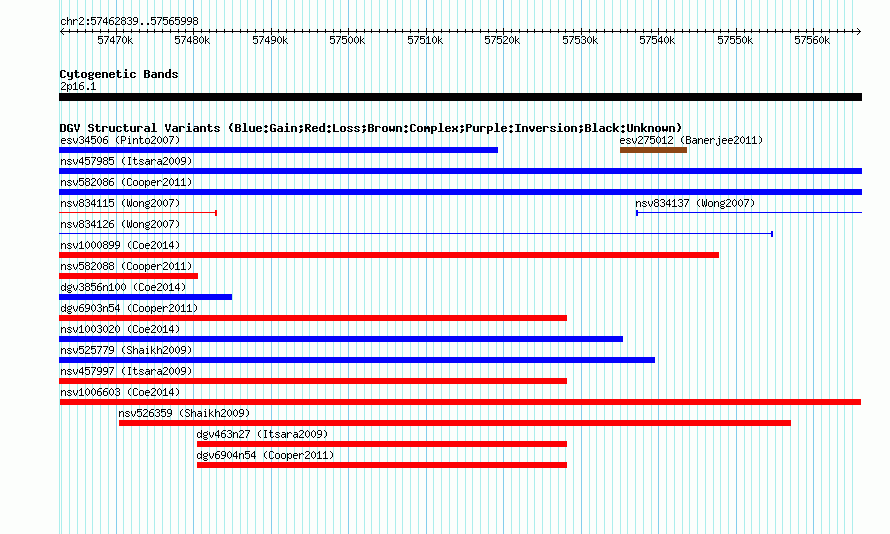 chr2:57462839..57565998

57470k 57480k 57490k 57500k 57510k 57520k 57530k 57540k 57550k 57560k

Cytogenetic Bands
2p16.1

DGV Structural Variants (Blue:Gain;Red:Loss;Brown:Complex;Purple:Inversion;Black:Unknown)
esv34506 (Pinto2007)
esv275012 (Banerjee2011)
nsv457985 (Itsara2009)
nsv582086 (Cooper2011)
nsv834115 (Wong2007)
nsv834137 (Wong2007)
nsv834126 (Wong2007)
nsv1000899 (Coe2014)
nsv582088 (Cooper2011)
dgv3856n100 (Coe2014)
dgv6903n54 (Cooper2011)
nsv1003020 (Coe2014)
nsv525779 (Shaikh2009)
nsv457997 (Itsara2009)
nsv1006603 (Coe2014)
nsv526359 (Shaikh2009)
dgv463n27 (Itsara2009)
dgv6904n54 (Cooper2011)